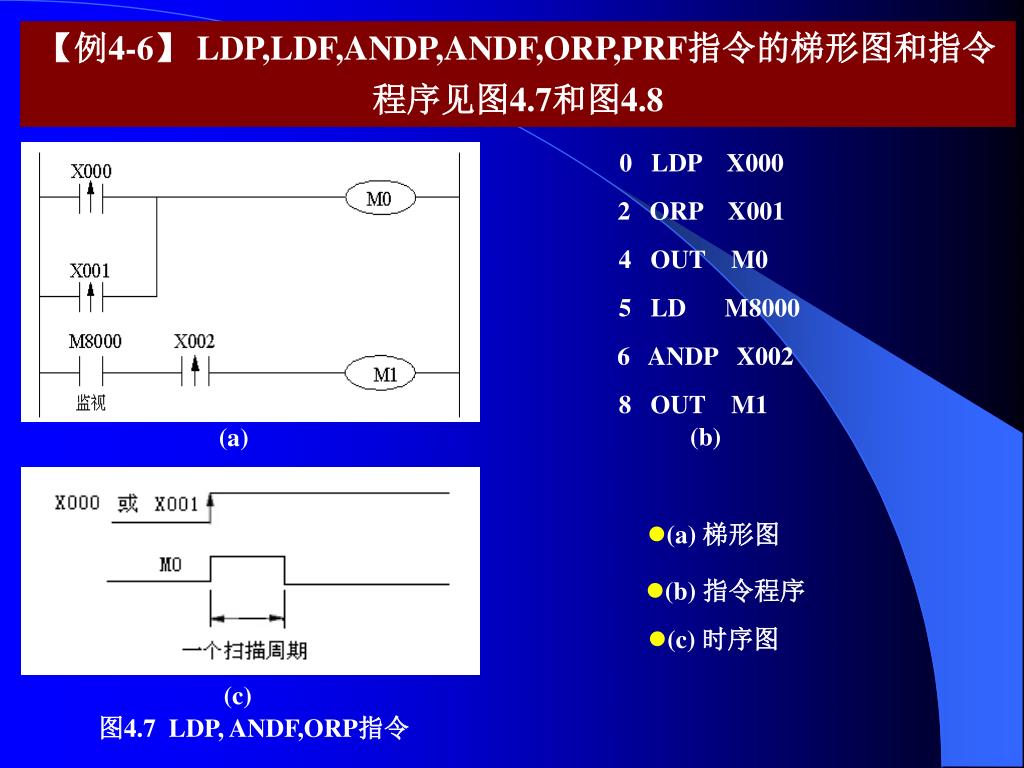 【例4-6】 LDP,LDF,ANDP,ANDF,ORP,PRF指令的梯形图和指令程序见图4.7和图4.8

X000

M0

X001

M8000

X002

M1

监视

(a)

0 LDP X000

2 ORP X001

4 OUT M0

5 LD M8000

6 ANDP X002

8 OUT M1

(b)

X000 或 X001

M0

一个扫描周期

(c)

图4.7 LDP, ANDF,ORP指令

●(a) 梯形图

●(b) 指令程序

●(c) 时序图